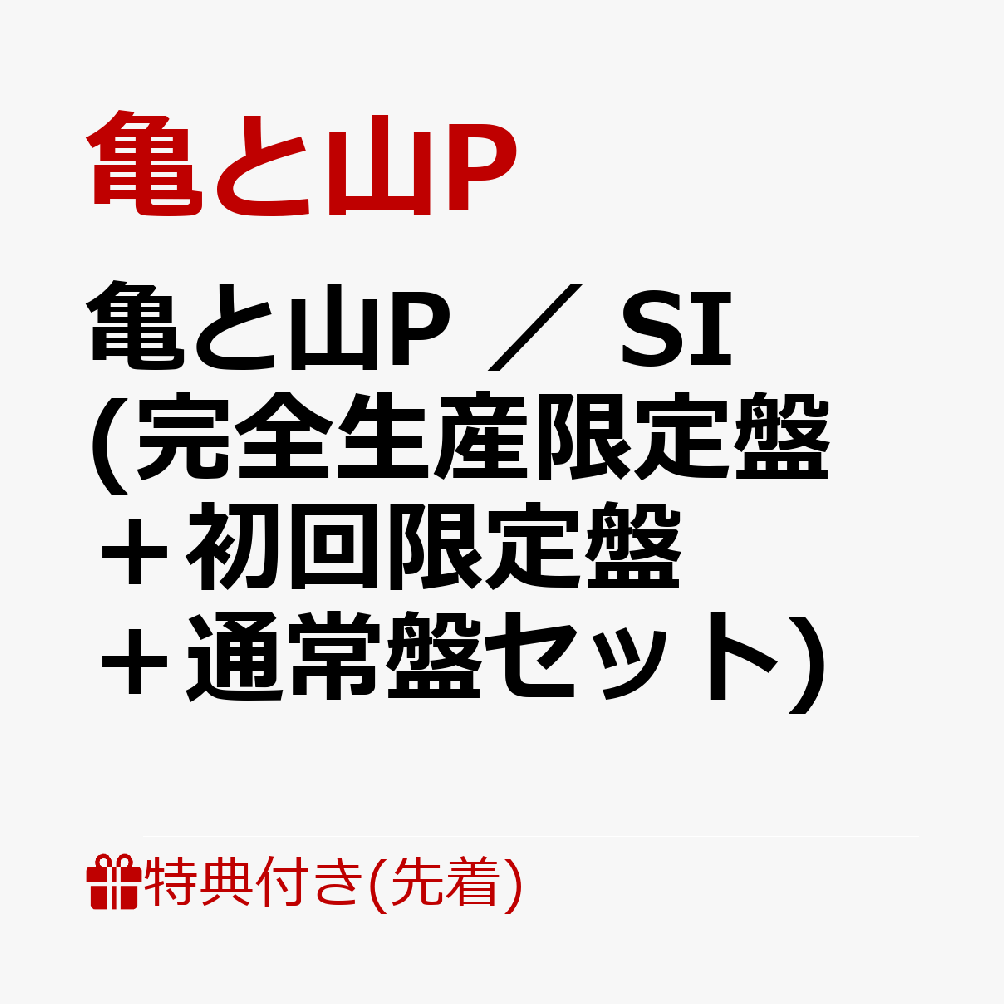 亀と山P

亀と山P ／ SI (完全生産限定盤 ＋初回限定盤 ＋通常盤セット)

特典付き(先着)